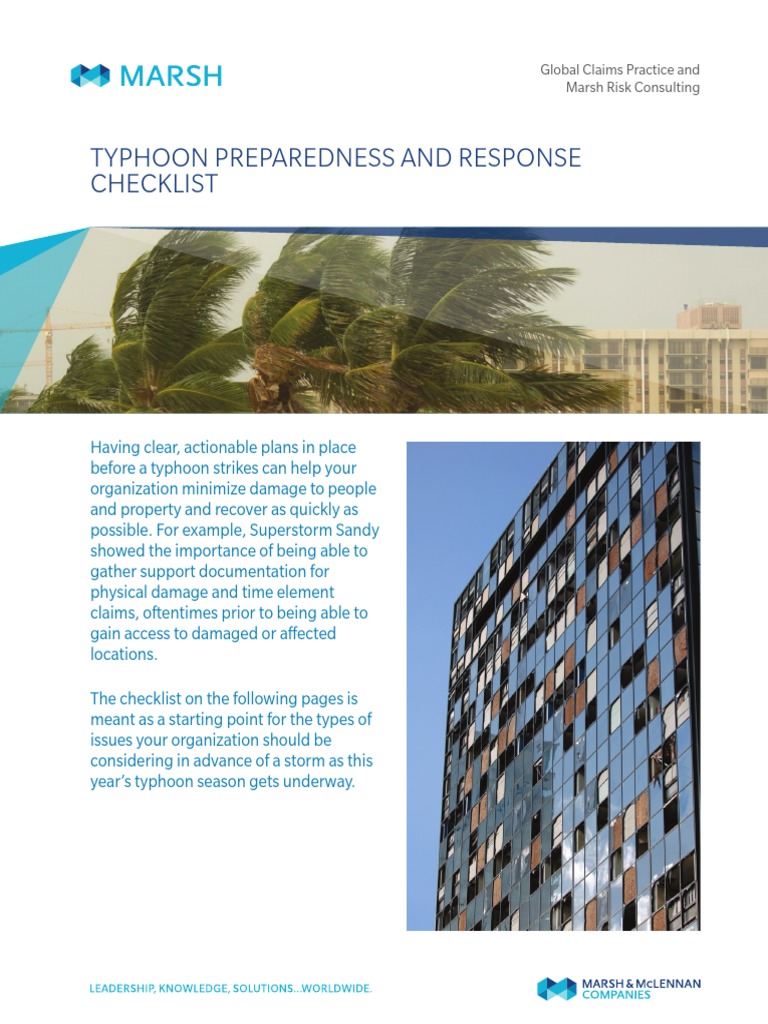 MARSH

Global Claims Practice and Marsh Risk Consulting

TYPHOON PREPAREDNESS AND RESPONSE CHECKLIST

Having clear, actionable plans in place before a typhoon strikes can help your organization minimize damage to people and property and recover as quickly as possible. For example, Superstorm Sandy showed the importance of being able to gather support documentation for physical damage and time element claims, oftentimes prior to being able to gain access to damaged or affected locations.

The checklist on the following pages is meant as a starting point for the types of issues your organization should be considering in advance of a storm as this year's typhoon season gets underway.

LEADERSHIP, KNOWLEDGE, SOLUTIONS...WORLDWIDE.

MARSH & McLENNAN COMPANIES